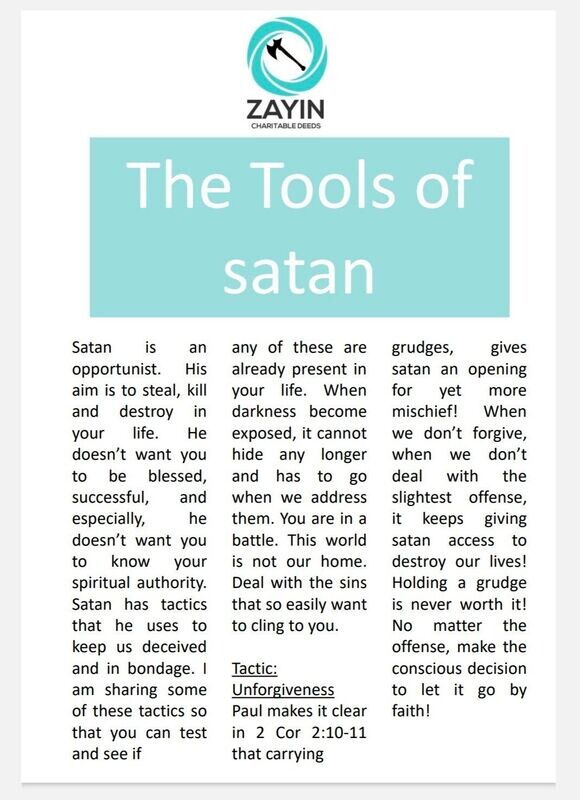 ZAYIN
CHARITABLE DEEDS

The Tools of satan

Satan is an opportunist. His aim is to steal, kill and destroy in your life. He doesn't want you to be blessed, successful, and especially, he doesn't want you to know your spiritual authority. Satan has tactics that he uses to keep us deceived and in bondage. I am sharing some of these tactics so that you can test and see if any of these are already present in your life. When darkness become exposed, it cannot hide any longer and has to go when we address them. You are in a battle. This world is not our home. Deal with the sins that so easily want to cling to you.

Tactic: Unforgiveness
Paul makes it clear in 2 Cor 2:10-11 that carrying grudges, gives satan an opening for yet more mischief! When we don't forgive, when we don't deal with the slightest offense, it keeps giving satan access to destroy our lives! Holding a grudge is never worth it! No matter the offense, make the conscious decision to let it go by faith!